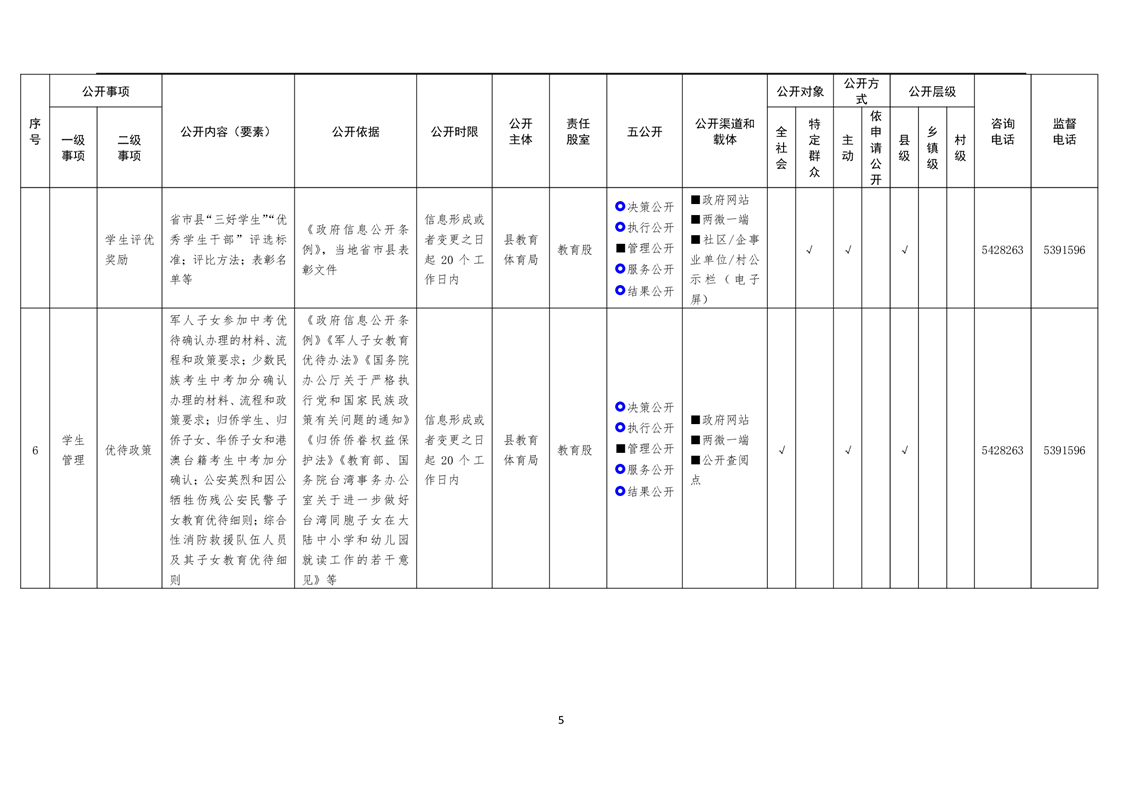 | 序号 | 公开事项 一级事项 | 公开事项 二级事项 | 公开内容（要素） | 公开依据 | 公开时限 | 公开主体 | 责任股室 | 五公开 | 公开渠道和载体 | 公开对象 全社会 | 公开对象 特定群众 | 公开方式 主动 | 公开方式 依申请公开 | 公开层级 县级 | 公开层级 乡镇级 | 公开层级 村级 | 咨询电话 | 监督电话 |
|---|---|---|---|---|---|---|---|---|---|---|---|---|---|---|---|---|---|---|
| | | 学生评优奖励 | 省市县“三好学生”“优秀学生干部”评选标准；评比方法；表彰名单等 | 《政府信息公开条例》，当地省市县表彰文件 | 信息形成或者变更之日起 20 个工作日内 | 县教育体育局 | 教育股 | ○决策公开 ○执行公开 ■管理公开 ○服务公开 ○结果公开 | ■政府网站 ■两微一端 ■社区/企事业单位/村公示栏（电子屏） | | √ | √ | | √ | | | 5428263 | 5391596 |
| 6 | 学生管理 | 优待政策 | 军人子女参加中考优待确认办理的材料、流程和政策要求；少数民族考生中考加分确认办理的材料、流程和政策要求；归侨学生、归侨子女、华侨子女和港澳台籍考生中考加分确认；公安英烈和因公牺牲伤残公安民警子女教育优待细则；综合性消防救援队伍人员及其子女教育优待细则 | 《政府信息公开条例》《军人子女教育优待办法》《国务院办公厅关于严格执行党和国家民族政策有关问题的通知》《归侨侨眷权益保护法》《教育部、国务院台湾事务办公室关于进一步做好台湾同胞子女在大陆中小学和幼儿园就读工作的若干意见》等 | 信息形成或者变更之日起 20 个工作日内 | 县教育体育局 | 教育股 | ○决策公开 ○执行公开 ■管理公开 ○服务公开 ○结果公开 | ■政府网站 ■两微一端 ■公开查阅点 | √ | | √ | | √ | | | 5428263 | 5391596 |

5